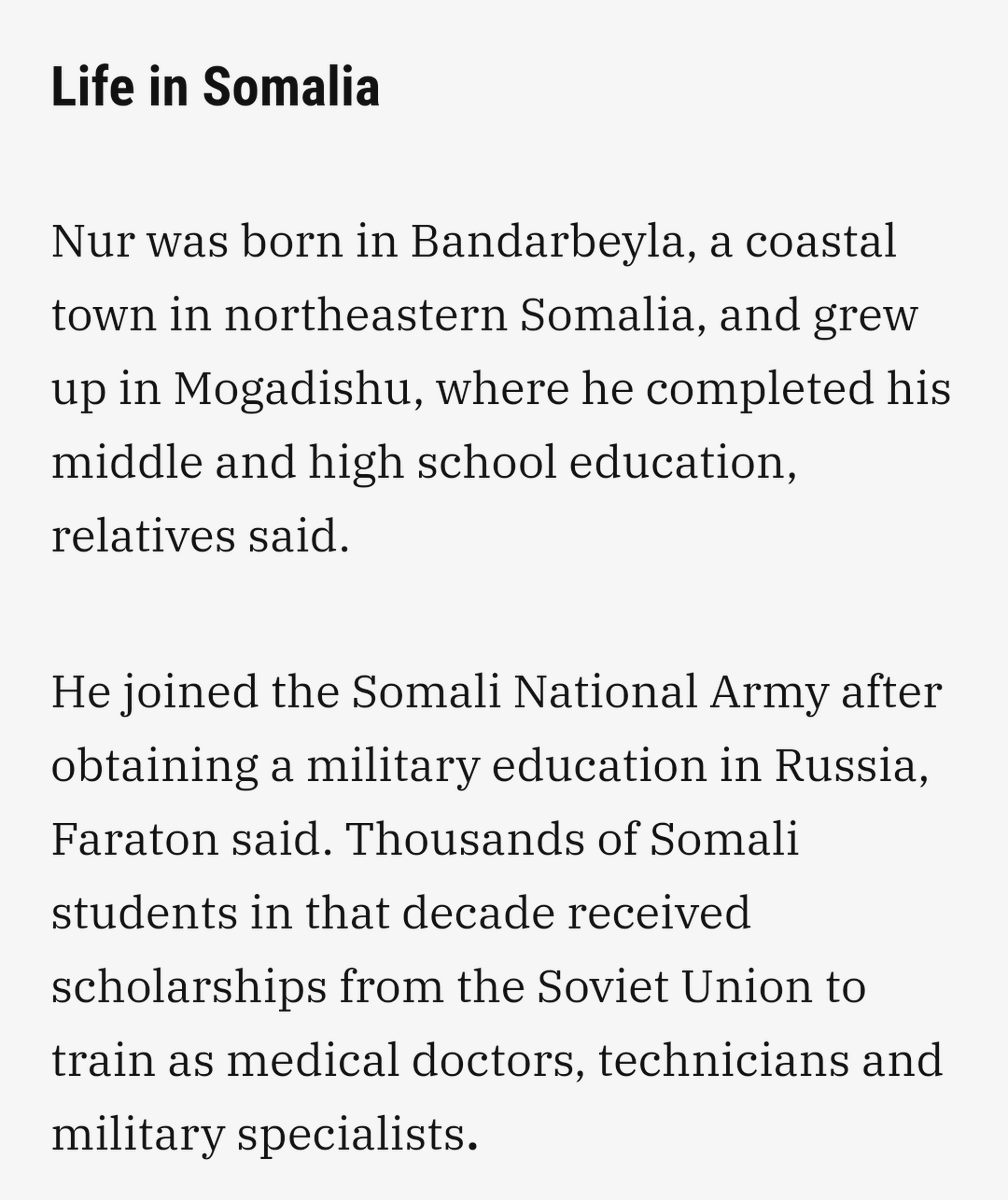 Life in Somalia

Nur was born in Bandarbeyla, a coastal town in northeastern Somalia, and grew up in Mogadishu, where he completed his middle and high school education, relatives said.

He joined the Somali National Army after obtaining a military education in Russia, Faraton said. Thousands of Somali students in that decade received scholarships from the Soviet Union to train as medical doctors, technicians and military specialists.